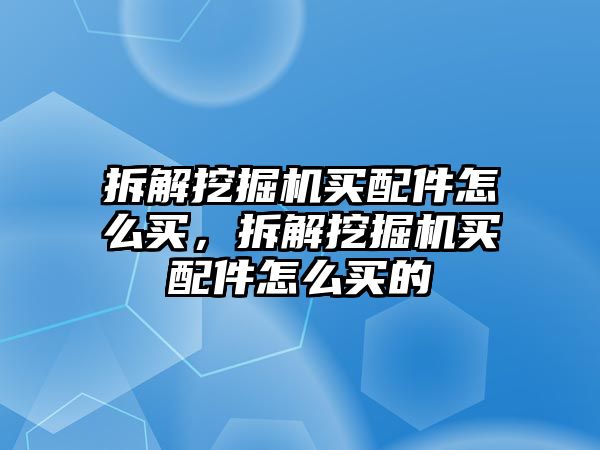 拆解挖掘机买配件怎么买，拆解挖掘机买配件怎么买的